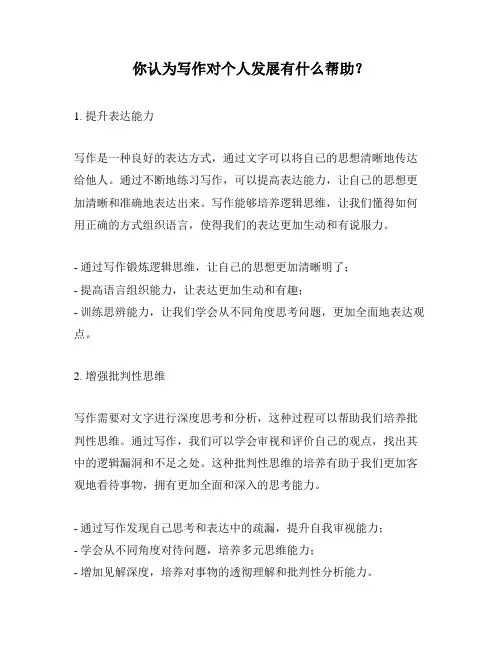 你认为写作对个人发展有什么帮助？

1. 提升表达能力

写作是一种良好的表达方式，通过文字可以将自己的思想清晰地传达给他人。通过不断地练习写作，可以提高表达能力，让自己的思想更加清晰和准确地表达出来。写作能够培养逻辑思维，让我们懂得如何用正确的方式组织语言，使得我们的表达更加生动和有说服力。

- 通过写作锻炼逻辑思维，让自己的思想更加清晰明了；
- 提高语言组织能力，让表达更加生动和有趣；
- 训练思辨能力，让我们学会从不同角度思考问题，更加全面地表达观点。

2. 增强批判性思维

写作需要对文字进行深度思考和分析，这种过程可以帮助我们培养批判性思维。通过写作，我们可以学会审视和评价自己的观点，找出其中的逻辑漏洞和不足之处。这种批判性思维的培养有助于我们更加客观地看待事物，拥有更加全面和深入的思考能力。

- 通过写作发现自己思考和表达中的疏漏，提升自我审视能力；
- 学会从不同角度对待问题，培养多元思维能力；
- 增加见解深度，培养对事物的透彻理解和批判性分析能力。